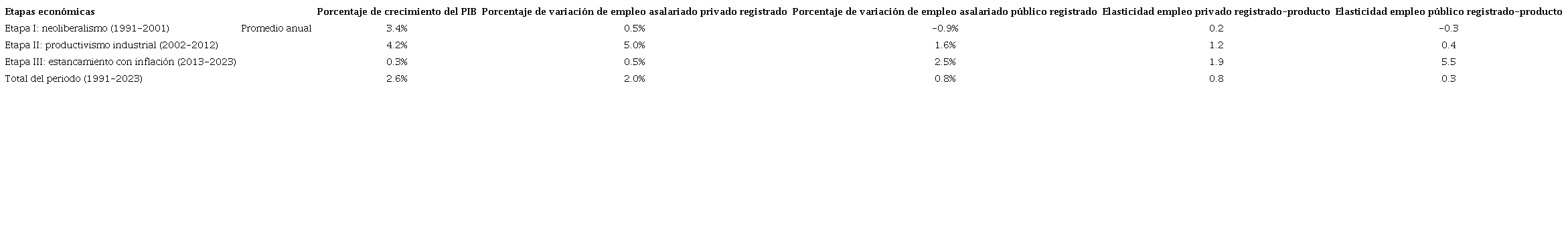 | Etapas económicas | | Porcentaje de crecimiento del PIB | Porcentaje de variación de empleo asalariado privado registrado | Porcentaje de variación de empleo asalariado público registrado | Elasticidad empleo privado registrado-producto | Elasticidad empleo público registrado-producto |
|---|---|---|---|---|---|---|
| Etapa I: neoliberalismo (1991-2001) | Promedio anual | 3.4% | 0.5% | -0.9% | 0.2 | -0.3 |
| Etapa II: productivismo industrial (2002-2012) | | 4.2% | 5.0% | 1.6% | 1.2 | 0.4 |
| Etapa III: estancamiento con inflación (2013-2023) | | 0.3% | 0.5% | 2.5% | 1.9 | 5.5 |
| Total del periodo (1991-2023) | | 2.6% | 2.0% | 0.8% | 0.8 | 0.3 |